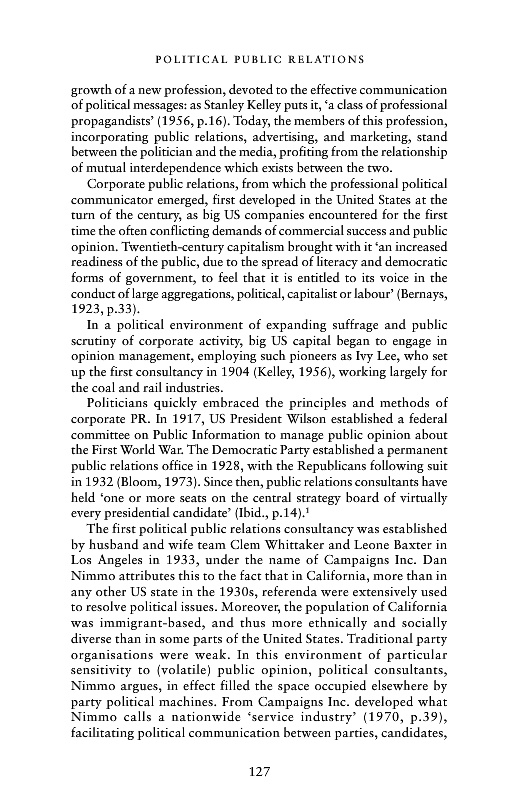 POLITICAL PUBLIC RELATIONS

growth of a new profession, devoted to the effective communication of political messages: as Stanley Kelley puts it, 'a class of professional propagandists' (1956, p.16). Today, the members of this profession, incorporating public relations, advertising, and marketing, stand between the politician and the media, profiting from the relationship of mutual interdependence which exists between the two.

Corporate public relations, from which the professional political communicator emerged, first developed in the United States at the turn of the century, as big US companies encountered for the first time the often conflicting demands of commercial success and public opinion. Twentieth-century capitalism brought with it 'an increased readiness of the public, due to the spread of literacy and democratic forms of government, to feel that it is entitled to its voice in the conduct of large aggregations, political, capitalist or labour' (Bernays, 1923, p.33).

In a political environment of expanding suffrage and public scrutiny of corporate activity, big US capital began to engage in opinion management, employing such pioneers as Ivy Lee, who set up the first consultancy in 1904 (Kelley, 1956), working largely for the coal and rail industries.

Politicians quickly embraced the principles and methods of corporate PR. In 1917, US President Wilson established a federal committee on Public Information to manage public opinion about the First World War. The Democratic Party established a permanent public relations office in 1928, with the Republicans following suit in 1932 (Bloom, 1973). Since then, public relations consultants have held 'one or more seats on the central strategy board of virtually every presidential candidate' (Ibid., p.14).$^1$

The first political public relations consultancy was established by husband and wife team Clem Whittaker and Leone Baxter in Los Angeles in 1933, under the name of Campaigns Inc. Dan Nimmo attributes this to the fact that in California, more than in any other US state in the 1930s, referenda were extensively used to resolve political issues. Moreover, the population of California was immigrant-based, and thus more ethnically and socially diverse than in some parts of the United States. Traditional party organisations were weak. In this environment of particular sensitivity to (volatile) public opinion, political consultants, Nimmo argues, in effect filled the space occupied elsewhere by party political machines. From Campaigns Inc. developed what Nimmo calls a nationwide 'service industry' (1970, p.39), facilitating political communication between parties, candidates,

127